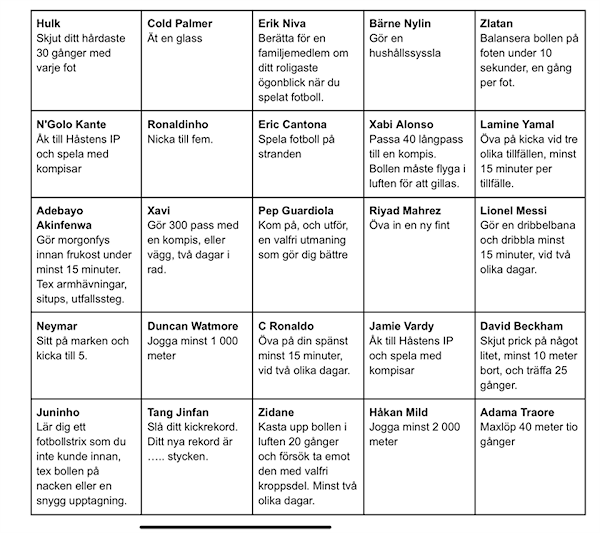 | | | | | |
|---|---|---|---|---|
| **Hulk** Skjut ditt hårdaste 30 gånger med varje fot | **Cold Palmer** Ät en glass | **Erik Niva** Berätta för en familjemedlem om ditt roligaste ögonblick när du spelat fotboll. | **Bärne Nylin** Gör en hushållssyssla | **Zlatan** Balansera bollen på foten under 10 sekunder, en gång per fot. |
| **N'Golo Kante** Åk till Håstens IP och spela med kompisar | **Ronaldinho** Nicka till fem. | **Eric Cantona** Spela fotboll på stranden | **Xabi Alonso** Passa 40 långpass till en kompis. Bollen måste flyga i luften för att gillas. | **Lamine Yamal** Öva på kicka vid tre olika tillfällen, minst 15 minuter per tillfälle. |
| **Adebayo Akinfenwa** Gör morgonfys innan frukost under minst 15 minuter. Tex armhävningar, situps, utfallssteg. | **Xavi** Gör 300 pass med en kompis, eller vägg, två dagar i rad. | **Pep Guardiola** Kom på, och utför, en valfri utmaning som gör dig bättre | **Riyad Mahrez** Öva in en ny fint | **Lionel Messi** Gör en dribbelbana och dribbla minst 15 minuter, vid två olika dagar. |
| **Neymar** Sitt på marken och kicka till 5. | **Duncan Watmore** Jogga minst 1 000 meter | **C Ronaldo** Öva på din spänst minst 15 minuter, vid två olika dagar. | **Jamie Vardy** Åk till Håstens IP och spela med kompisar | **David Beckham** Skjut prick på något litet, minst 10 meter bort, och träffa 25 gånger. |
| **Juninho** Lär dig ett fotbollstrix som du inte kunde innan, tex bollen på nacken eller en snygg upptagning. | **Tang Jinfan** Slå ditt kickrekord. Ditt nya rekord är ….. stycken. | **Zidane** Kasta upp bollen i luften 20 gånger och försök ta emot den med valfri kroppsdel. Minst två olika dagar. | **Håkan Mild** Jogga minst 2 000 meter | **Adama Traore** Maxlöp 40 meter tio gånger |